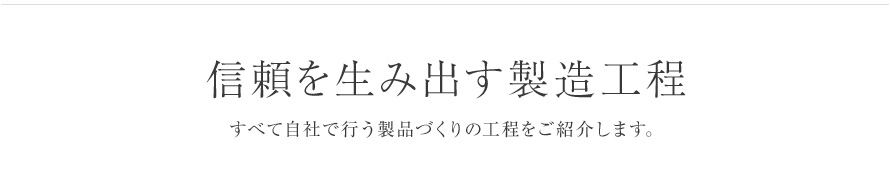 信頼を生み出す製造工程

すべて自社で行う製品づくりの工程をご紹介します。